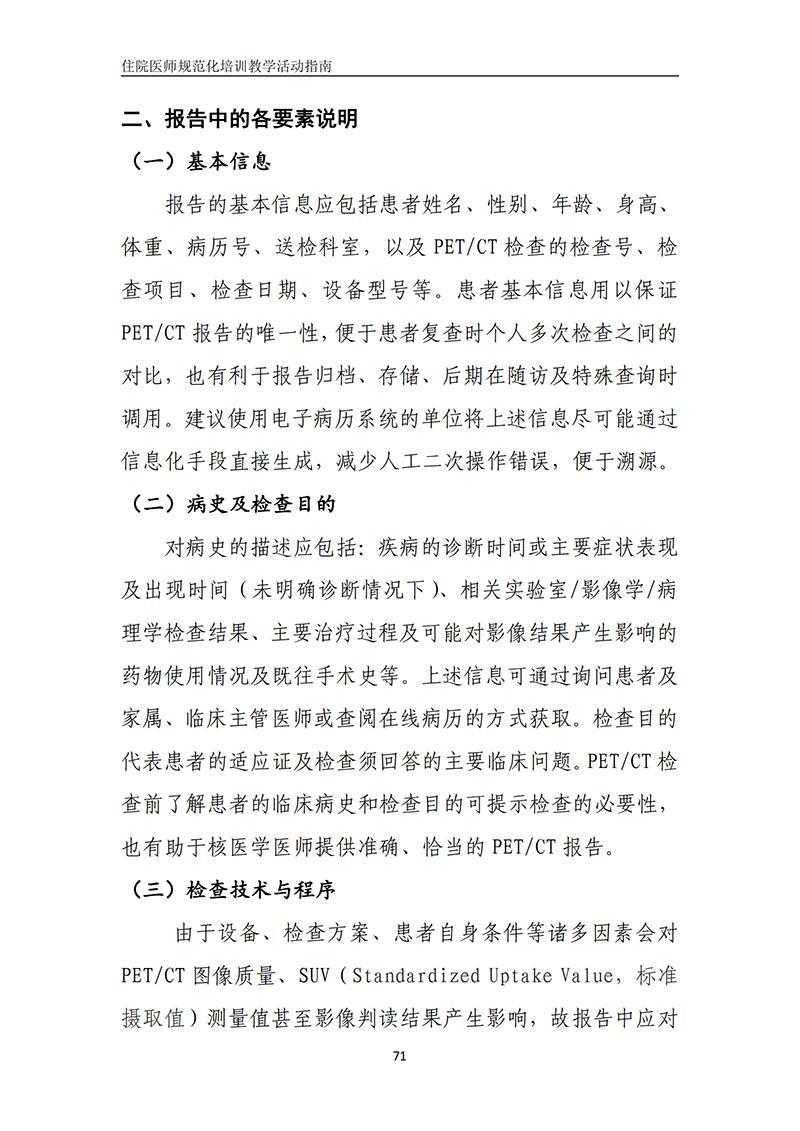 住院医师规范化培训教学活动指南

二、报告中的各要素说明

（一）基本信息

报告的基本信息应包括患者姓名、性别、年龄、身高、体重、病历号、送检科室，以及PET/CT检查的检查号、检查项目、检查日期、设备型号等。患者基本信息用以保证PET/CT报告的唯一性，便于患者复查时个人多次检查之间的对比，也有利于报告归档、存储、后期在随访及特殊查询时调用。建议使用电子病历系统的单位将上述信息尽可能通过信息化手段直接生成，减少人工二次操作错误，便于溯源。

（二）病史及检查目的

对病史的描述应包括：疾病的诊断时间或主要症状表现及出现时间（未明确诊断情况下）、相关实验室/影像学/病理学检查结果、主要治疗过程及可能对影像结果产生影响的药物使用情况及既往手术史等。上述信息可通过询问患者及家属、临床主管医师或查阅在线病历的方式获取。检查目的代表患者的适应证及检查须回答的主要临床问题。PET/CT检查前了解患者的临床病史和检查目的可提示检查的必要性，也有助于核医学医师提供准确、恰当的PET/CT报告。

（三）检查技术与程序

由于设备、检查方案、患者自身条件等诸多因素会对PET/CT图像质量、SUV（Standardized Uptake Value，标准摄取值）测量值甚至影像判读结果产生影响，故报告中应对

71